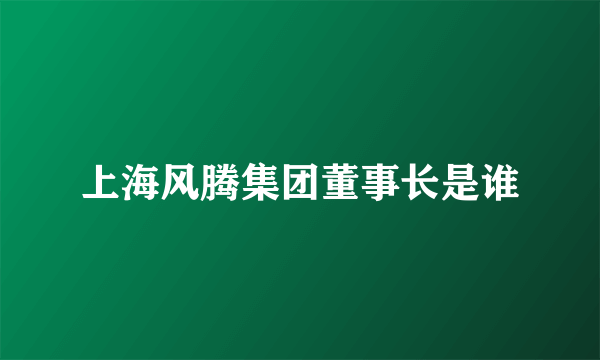 上海风腾集团董事长是谁